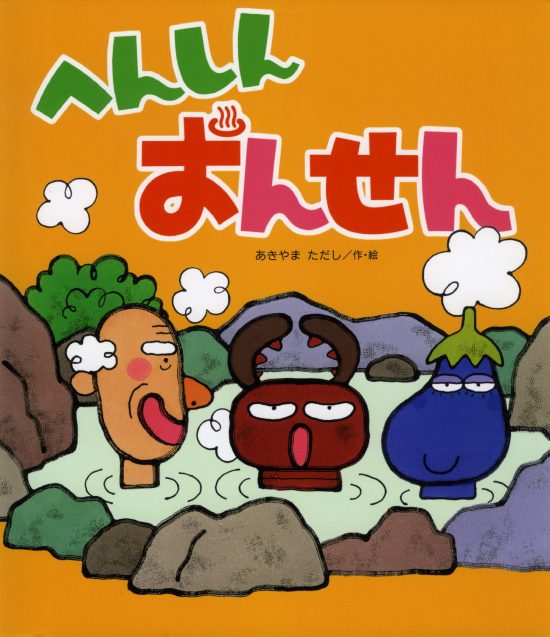 へんしん
おんせん

あきやま ただし／作・絵